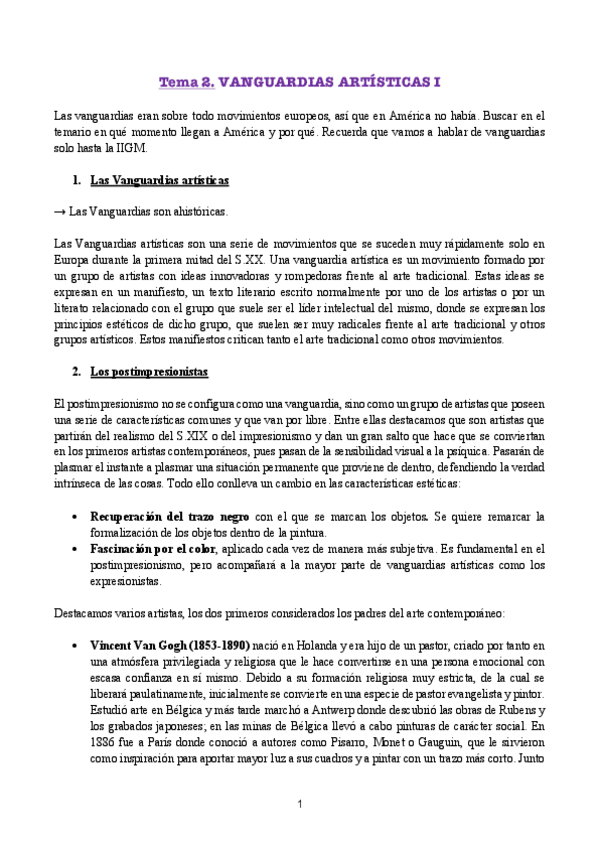 Tema 2. VANGUARDIAS ARTÍSTICAS I

Las vanguardias eran sobre todo movimientos europeos, así que en América no había. Buscar en el temario en qué momento llegan a América y por qué. Recuerda que vamos a hablar de vanguardias solo hasta la IIGM.

1. Las Vanguardias artísticas

→ Las Vanguardias son ahistóricas.

Las Vanguardias artísticas son una serie de movimientos que se suceden muy rápidamente solo en Europa durante la primera mitad del S.XX. Una vanguardia artística es un movimiento formado por un grupo de artistas con ideas innovadoras y rompedoras frente al arte tradicional. Estas ideas se expresan en un manifiesto, un texto literario escrito normalmente por uno de los artistas o por un literato relacionado con el grupo que suele ser el líder intelectual del mismo, donde se expresan los principios estéticos de dicho grupo, que suelen ser muy radicales frente al arte tradicional y otros grupos artísticos. Estos manifiestos critican tanto el arte tradicional como otros movimientos.

2. Los postimpresionistas

El postimpresionismo no se configura como una vanguardia, sino como un grupo de artistas que poseen una serie de características comunes y que van por libre. Entre ellas destacamos que son artistas que partirán del realismo del S.XIX o del impresionismo y dan un gran salto que hace que se conviertan en los primeros artistas contemporáneos, pues pasan de la sensibilidad visual a la psíquica. Pasarán de plasmar el instante a plasmar una situación permanente que proviene de dentro, defendiendo la verdad intrínseca de las cosas. Todo ello conlleva un cambio en las características estéticas:

• Recuperación del trazo negro con el que se marcan los objetos. Se quiere remarcar la formalización de los objetos dentro de la pintura.
• Fascinación por el color, aplicado cada vez de manera más subjetiva. Es fundamental en el postimpresionismo, pero acompañará a la mayor parte de vanguardias artísticas como los expresionistas.

Destacamos varios artistas, los dos primeros considerados los padres del arte contemporáneo:

• Vincent Van Gogh (1853-1890) nació en Holanda y era hijo de un pastor, criado por tanto en una atmósfera privilegiada y religiosa que le hace convertirse en una persona emocional con escasa confianza en sí mismo. Debido a su formación religiosa muy estricta, de la cual se liberará paulatinamente, inicialmente se convierte en una especie de pastor evangelista y pintor. Estudió arte en Bélgica y más tarde marchó a Antwerp donde descubrió las obras de Rubens y los grabados japoneses; en las minas de Bélgica llevó a cabo pinturas de carácter social. En 1886 fue a París donde conoció a autores como Pisarro, Monet o Gauguin, que le sirvieron como inspiración para aportar mayor luz a sus cuadros y a pintar con un trazo más corto. Junto

1